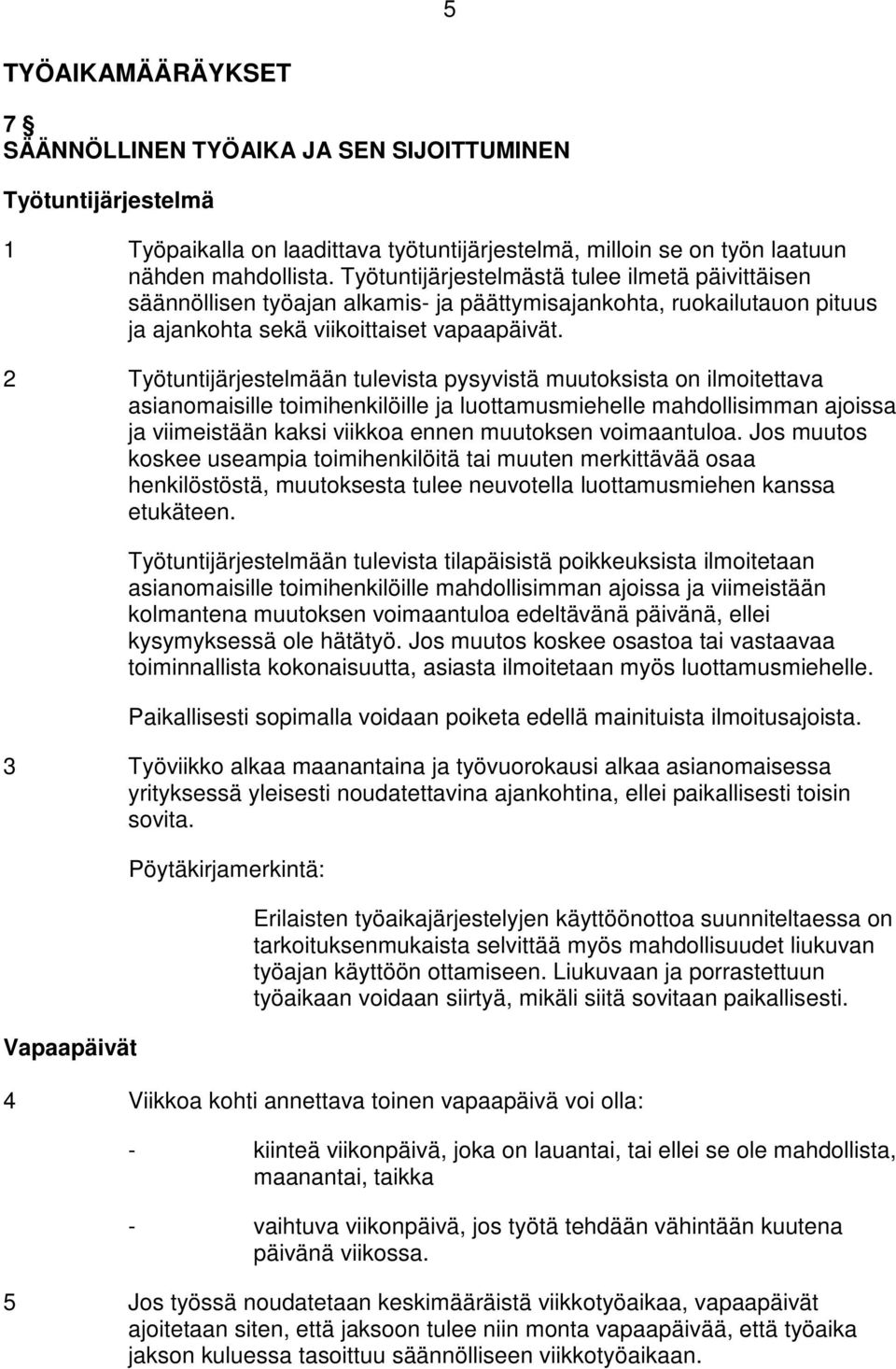 5

TYÖAIKAMÄÄRÄYKSET

7 §
SÄÄNNÖLLINEN TYÖAIKA JA SEN SIJOITTUMINEN

Työtuntijärjestelmä

1 Työpaikalla on laadittava työtuntijärjestelmä, milloin se on työn laatuun nähden mahdollista. Työtuntijärjestelmästä tulee ilmetä päivittäisen säännöllisen työajan alkamis- ja päättymisajankohta, ruokailutauon pituus ja ajankohta sekä viikoittaiset vapaapäivät.

2 Työtuntijärjestelmään tulevista pysyvistä muutoksista on ilmoitettava asianomaisille toimihenkilöille ja luottamusmiehelle mahdollisimman ajoissa ja viimeistään kaksi viikkoa ennen muutoksen voimaantuloa. Jos muutos koskee useampia toimihenkilöitä tai muuten merkittävää osaa henkilöstöstä, muutoksesta tulee neuvotella luottamusmiehen kanssa etukäteen.

Työtuntijärjestelmään tulevista tilapäisistä poikkeuksista ilmoitetaan asianomaisille toimihenkilöille mahdollisimman ajoissa ja viimeistään kolmantena muutoksen voimaantuloa edeltävänä päivänä, ellei kysymyksessä ole hätätyö. Jos muutos koskee osastoa tai vastaavaa toiminnallista kokonaisuutta, asiasta ilmoitetaan myös luottamusmiehelle.

Paikallisesti sopimalla voidaan poiketa edellä mainituista ilmoitusajoista.

3 Työviikko alkaa maanantaina ja työvuorokausi alkaa asianomaisessa yrityksessä yleisesti noudatettavina ajankohtina, ellei paikallisesti toisin sovita.

Pöytäkirjamerkintä:

Erilaisten työaikajärjestelyjen käyttöönottoa suunniteltaessa on tarkoituksenmukaista selvittää myös mahdollisuudet liukuvan työajan käyttöön ottamiseen. Liukuvaan ja porrastettuun työaikaan voidaan siirtyä, mikäli siitä sovitaan paikallisesti.

Vapaapäivät

4 Viikkoa kohti annettava toinen vapaapäivä voi olla:

- kiinteä viikonpäivä, joka on lauantai, tai ellei se ole mahdollista, maanantai, taikka

- vaihtuva viikonpäivä, jos työtä tehdään vähintään kuutena päivänä viikossa.

5 Jos työssä noudatetaan keskimääräistä viikkotyöaikaa, vapaapäivät ajoitetaan siten, että jaksoon tulee niin monta vapaapäivää, että työaika jakson kuluessa tasoittuu säännölliseen viikkotyöaikaan.